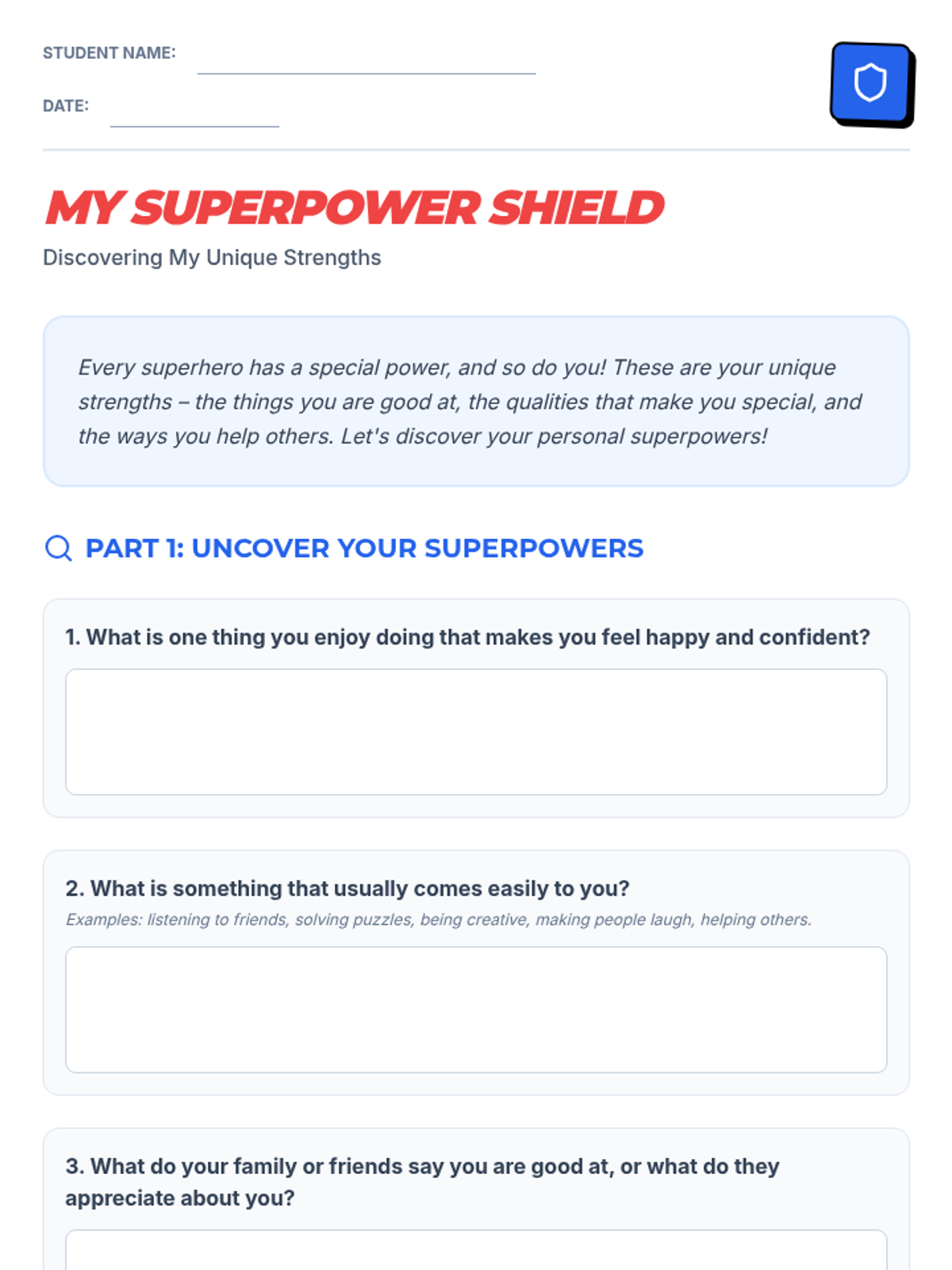 STUDENT NAME: ____

DATE: ____

MY SUPERPOWER SHIELD

Discovering My Unique Strengths

Every superhero has a special power, and so do you! These are your unique strengths – the things you are good at, the qualities that make you special, and the ways you help others. Let's discover your personal superpowers!

PART 1: UNCOVER YOUR SUPERPOWERS

1. What is one thing you enjoy doing that makes you feel happy and confident?

2. What is something that usually comes easily to you?

Examples: listening to friends, solving puzzles, being creative, making people laugh, helping others.

3. What do your family or friends say you are good at, or what do they appreciate about you?